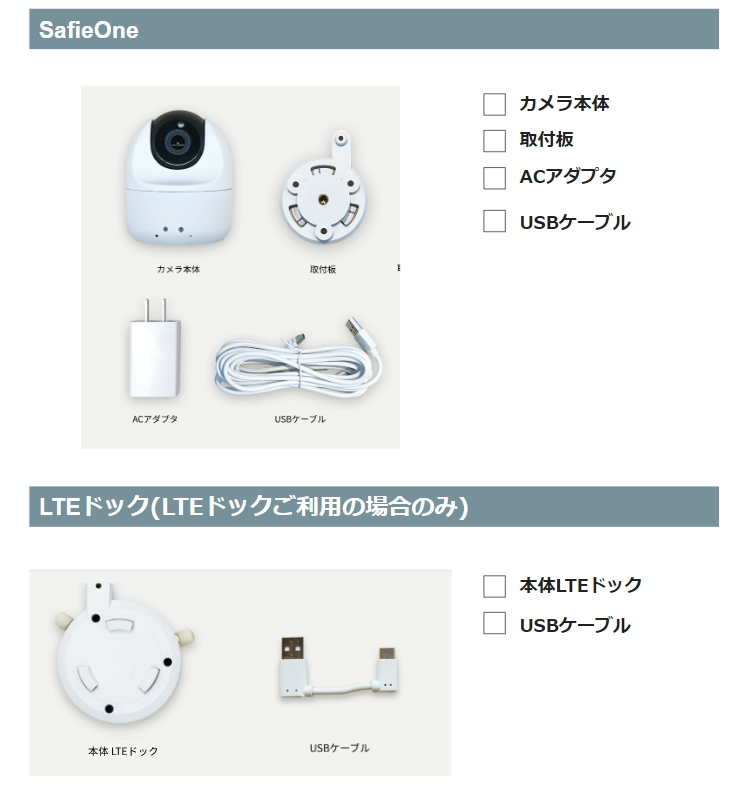 SafieOne

カメラ本体

取付板

ACアダプタ

USBケーブル

☐ カメラ本体
☐ 取付板
☐ ACアダプタ
☐ USBケーブル

LTEドック(LTEドックご利用の場合のみ)

本体 LTEドック

USBケーブル

☐ 本体LTEドック
☐ USBケーブル